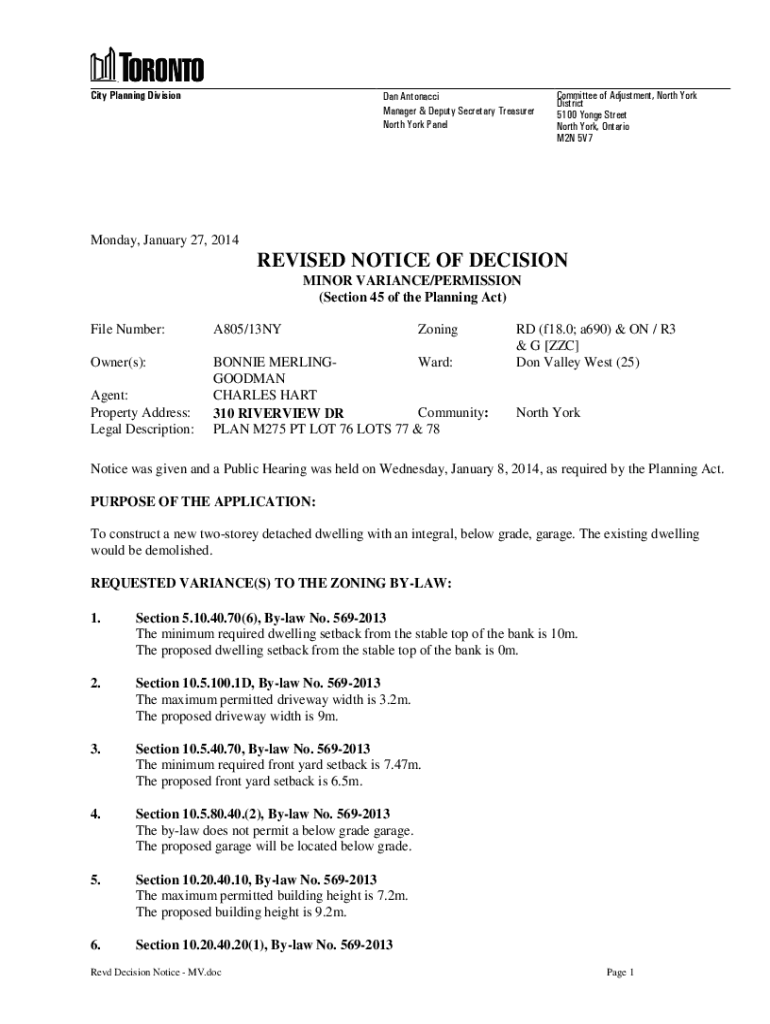 TORONTO

City Planning Division

Dan Antonacci
Manager & Deputy Secretary Treasurer
North York Panel

Committee of Adjustment, North York District
5100 Yonge Street
North York, Ontario
M2N 5V7

Monday, January 27, 2014

REVISED NOTICE OF DECISION
MINOR VARIANCE/PERMISSION
(Section 45 of the Planning Act)

| | | | |
|---|---|---|---|
| File Number: | A805/13NY | Zoning | RD (f18.0; a690) & ON / R3 & G [ZZC] |
| Owner(s): | BONNIE MERLING-GOODMAN | Ward: | Don Valley West (25) |
| Agent: | CHARLES HART | | |
| Property Address: | 310 RIVERVIEW DR | Community: | North York |
| Legal Description: | PLAN M275 PT LOT 76 LOTS 77 & 78 | | |

Notice was given and a Public Hearing was held on Wednesday, January 8, 2014, as required by the Planning Act.

PURPOSE OF THE APPLICATION:

To construct a new two-storey detached dwelling with an integral, below grade, garage. The existing dwelling would be demolished.

REQUESTED VARIANCE(S) TO THE ZONING BY-LAW:

1. Section 5.10.40.70(6), By-law No. 569-2013
The minimum required dwelling setback from the stable top of the bank is 10m.
The proposed dwelling setback from the stable top of the bank is 0m.

2. Section 10.5.100.1D, By-law No. 569-2013
The maximum permitted driveway width is 3.2m.
The proposed driveway width is 9m.

3. Section 10.5.40.70, By-law No. 569-2013
The minimum required front yard setback is 7.47m.
The proposed front yard setback is 6.5m.

4. Section 10.5.80.40.(2), By-law No. 569-2013
The by-law does not permit a below grade garage.
The proposed garage will be located below grade.

5. Section 10.20.40.10, By-law No. 569-2013
The maximum permitted building height is 7.2m.
The proposed building height is 9.2m.

6. Section 10.20.40.20(1), By-law No. 569-2013

Revd Decision Notice - MV.doc

Page 1